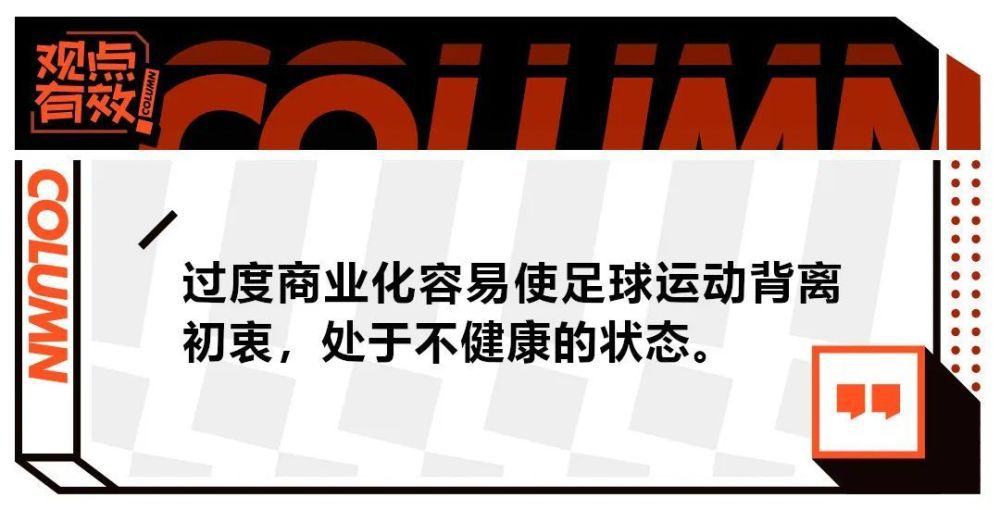 观点有效 COLUMN

COLUMN

COLUMN

过度商业化容易使足球运动背离初衷，处于不健康的状态。